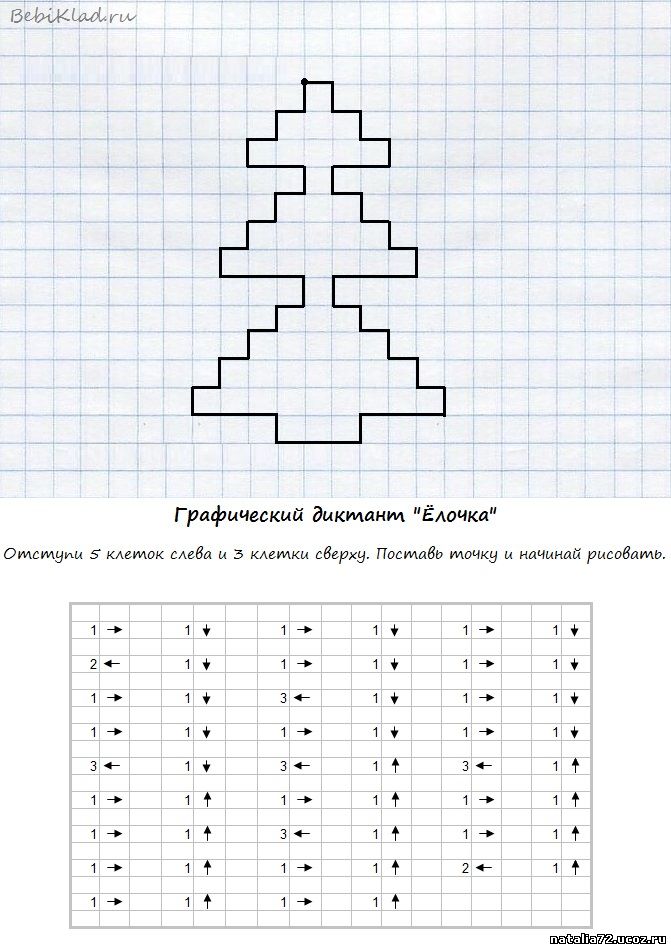 BebiKlad.ru

Графический диктант "Ёлочка"

Отступи 5 клеток слева и 3 клетки сверху. Поставь точку и начинай рисовать.

| | | | | | |
|---|---|---|---|---|---|
| 1 → | 1 ↓ | 1 → | 1 ↓ | 1 → | 1 ↓ |
| 2 ← | 1 ↓ | 1 → | 1 ↓ | 1 → | 1 ↓ |
| 1 → | 1 ↓ | 3 ← | 1 ↓ | 1 → | 1 ↓ |
| 1 → | 1 ↓ | 1 → | 1 ↓ | 1 → | 1 ↓ |
| 3 ← | 1 ↓ | 3 ← | 1 ↑ | 3 ← | 1 ↑ |
| 1 → | 1 ↑ | 1 → | 1 ↑ | 1 → | 1 ↑ |
| 1 → | 1 ↑ | 3 ← | 1 ↑ | 1 → | 1 ↑ |
| 1 → | 1 ↑ | 1 → | 1 ↑ | 2 ← | 1 ↑ |
| 1 → | 1 ↑ | 1 → | 1 ↑ | | |

natalia72.ucoz.ru